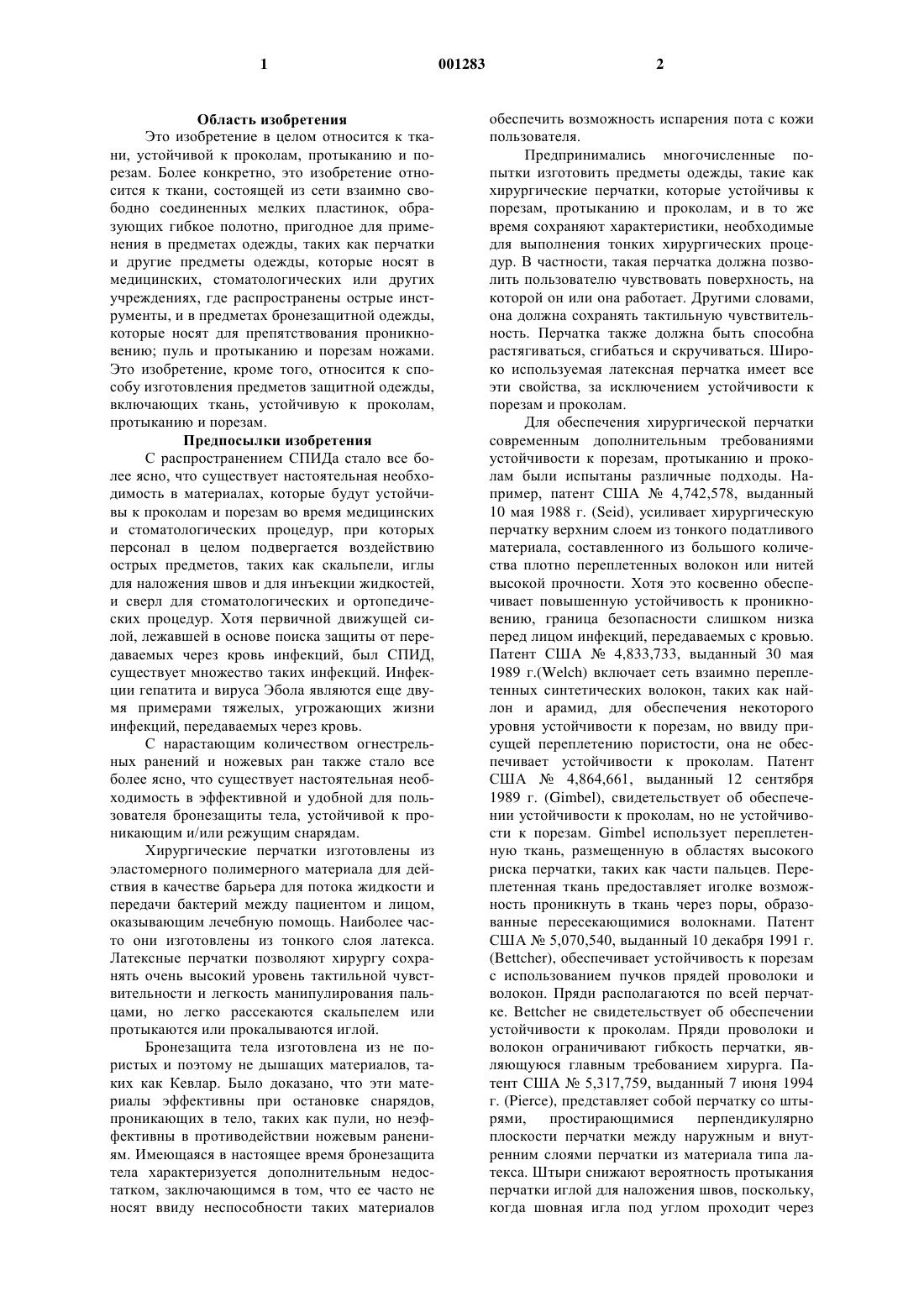 1

001283

2

Область изобретения

Это изобретение в целом относится к ткани, устойчивой к проколам, протыканию и порезам. Более конкретно, это изобретение относится к ткани, состоящей из сети взаимно свободно соединенных мелких пластинок, образующих гибкое полотно, пригодное для применения в предметах одежды, таких как перчатки и другие предметы одежды, которые носят в медицинских, стоматологических или других учреждениях, где распространены острые инструменты, и в предметах бронезащитной одежды, которые носят для препятствования проникновению; пуль и протыканию и порезам ножами. Это изобретение, кроме того, относится к способу изготовления предметов защитной одежды, включающих ткань, устойчивую к проколам, протыканию и порезам.

Предпосылки изобретения

С распространением СПИДа стало все более ясно, что существует настоятельная необходимость в материалах, которые будут устойчивы к проколам и порезам во время медицинских и стоматологических процедур, при которых персонал в целом подвергается воздействию острых предметов, таких как скальпели, иглы для наложения швов и для инъекции жидкостей, и сверл для стоматологических и ортопедических процедур. Хотя первичной движущей силой, лежавшей в основе поиска защиты от передаваемых через кровь инфекций, был СПИД, существует множество таких инфекций. Инфекции гепатита и вируса Эбола являются еще двумя примерами тяжелых, угрожающих жизни инфекций, передаваемых через кровь.

С нарастающим количеством огнестрельных ранений и ножевых ран также стало все более ясно, что существует настоятельная необходимость в эффективной и удобной для пользователя бронезащиты тела, устойчивой к проникающим и/или режущим снарядам.

Хирургические перчатки изготовлены из эластомерного полимерного материала для действия в качестве барьера для потока жидкости и передачи бактерий между пациентом и лицом, оказывающим лечебную помощь. Наиболее часто они изготовлены из тонкого слоя латекса. Латексные перчатки позволяют хирургу сохранять очень высокий уровень тактильной чувствительности и легкость манипулирования пальцами, но легко рассекаются скальпелем или протыкаются или прокалываются иглой.

Бронезащита тела изготовлена из не пористых и поэтому не дышащих материалов, таких как Кевлар. Было доказано, что эти материалы эффективны при остановке снарядов, проникающих в тело, таких как пули, но неэффективны в противодействии ножевым ранениям. Имеющаяся в настоящее время бронезащита тела характеризуется дополнительным недостатком, заключающимся в том, что ее часто не носят ввиду неспособности таких материалов обеспечить возможность испарения пота с кожи пользователя.

Предпринимались многочисленные попытки изготовить предметы одежды, такие как хирургические перчатки, которые устойчивы к порезам, протыканию и проколам, и в то же время сохраняют характеристики, необходимые для выполнения тонких хирургических процедур. В частности, такая перчатка должна позволить пользователю чувствовать поверхность, на которой он или она работает. Другими словами, она должна сохранять тактильную чувствительность. Перчатка также должна быть способна растягиваться, сгибаться и скручиваться. Широко используемая латексная перчатка имеет все эти свойства, за исключением устойчивости к порезам и проколам.

Для обеспечения хирургической перчатки современным дополнительным требованиями устойчивости к порезам, протыканию и проколам были испытаны различные подходы. Например, патент США № 4,742,578, выданный 10 мая 1988 г. (Seid), усиливает хирургическую перчатку верхним слоем из тонкого податливого материала, составленного из большого количества плотно переплетенных волокон или нитей высокой прочности. Хотя это косвенно обеспечивает повышенную устойчивость к проникновению, граница безопасности слишком низка перед лицом инфекций, передаваемых с кровью. Патент США № 4,833,733, выданный 30 мая 1989 г.(Welch) включает сеть взаимно переплетенных синтетических волокон, таких как найлон и арамид, для обеспечения некоторого уровня устойчивости к порезам, но ввиду присущей переплетению пористости, она не обеспечивает устойчивости к проколам. Патент США № 4,864,661, выданный 12 сентября 1989 г. (Gimbel), свидетельствует об обеспечении устойчивости к проколам, но не устойчивости к порезам. Gimbel использует переплетенную ткань, размещенную в областях высокого риска перчатки, таких как части пальцев. Переплетенная ткань предоставляет иголке возможность проникнуть в ткань через поры, образованные пересекающимися волокнами. Патент США № 5,070,540, выданный 10 декабря 1991 г. (Bettcher), обеспечивает устойчивость к порезам с использованием пучков прядей проволоки и волокон. Пряди располагаются по всей перчатке. Bettcher не свидетельствует об обеспечении устойчивости к проколам. Пряди проволоки и волокон ограничивают гибкость перчатки, являющуюся главным требованием хирурга. Патент США № 5,317,759, выданный 7 июня 1994 г. (Pierce), представляет собой перчатку со штырями, простирающимися перпендикулярно плоскости перчатки между наружным и внутренним слоями перчатки из материала типа латекса. Штыри снижают вероятность протыкания перчатки иглой для наложения швов, поскольку, когда шовная игла под углом проходит через